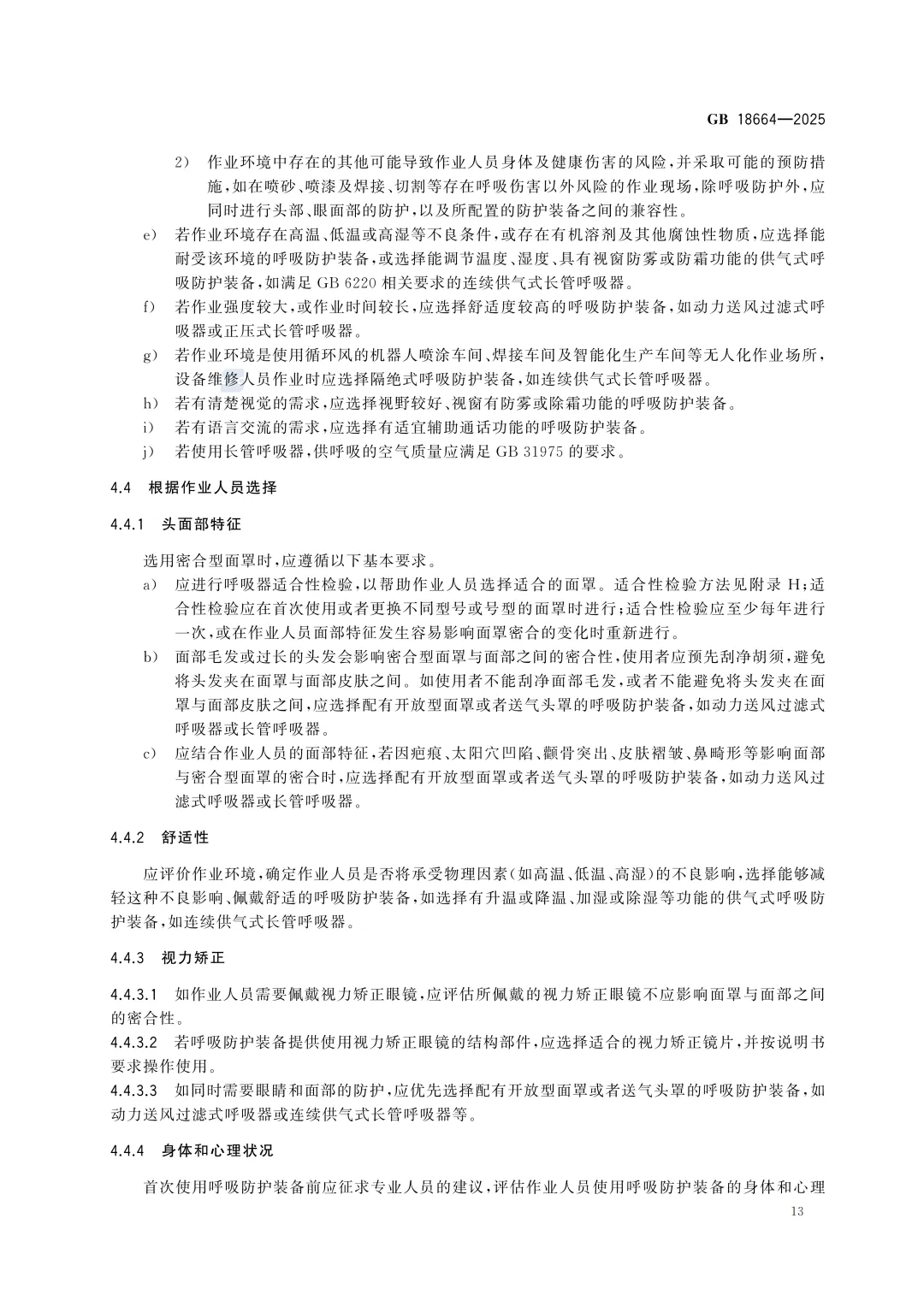 GB 18664—2025

2） 作业环境中存在的其他可能导致作业人员身体及健康伤害的风险，并采取可能的预防措施，如在喷砂、喷漆及焊接、切割等存在呼吸伤害以外风险的作业现场，除呼吸防护外，应同时进行头部、眼面部的防护，以及所配置的防护装备之间的兼容性。

e） 若作业环境存在高温、低温或高湿等不良条件，或存在有机溶剂及其他腐蚀性物质，应选择能耐受该环境的呼吸防护装备，或选择能调节温度、湿度、具有视窗防雾或防霜功能的供气式呼吸防护装备，如满足 GB 6220 相关要求的连续供气式长管呼吸器。

f） 若作业强度较大，或作业时间较长，应选择舒适度较高的呼吸防护装备，如动力送风过滤式呼吸器或正压式长管呼吸器。

g） 若作业环境是使用循环风的机器人喷涂车间、焊接车间及智能化生产车间等无人化作业场所，设备维修人员作业时应选择隔绝式呼吸防护装备，如连续供气式长管呼吸器。

h） 若有清楚视觉的需求，应选择视野较好、视窗有防雾或除霜功能的呼吸防护装备。

i） 若有语言交流的需求，应选择有适宜辅助通话功能的呼吸防护装备。

j） 若使用长管呼吸器，供呼吸的空气质量应满足 GB 31975 的要求。

4.4 根据作业人员选择

4.4.1 头面部特征

选用密合型面罩时，应遵循以下基本要求。

a） 应进行呼吸器适合性检验，以帮助作业人员选择适合的面罩。适合性检验方法见附录 H；适合性检验应在首次使用或者更换不同型号或号型的面罩时进行；适合性检验应至少每年进行一次，或在作业人员面部特征发生容易影响面罩密合的变化时重新进行。

b） 面部毛发或过长的头发会影响密合型面罩与面部之间的密合性，使用者应预先刮净胡须，避免将头发夹在面罩与面部皮肤之间。如使用者不能刮净面部毛发，或者不能避免将头发夹在面罩与面部皮肤之间，应选择配有开放型面罩或者送气头罩的呼吸防护装备，如动力送风过滤式呼吸器或长管呼吸器。

c） 应结合作业人员的面部特征，若因疤痕、太阳穴凹陷、颧骨突出、皮肤褶皱、鼻畸形等影响面部与密合型面罩的密合时，应选择配有开放型面罩或者送气头罩的呼吸防护装备，如动力送风过滤式呼吸器或长管呼吸器。

4.4.2 舒适性

应评价作业环境，确定作业人员是否将承受物理因素（如高温、低温、高湿）的不良影响，选择能够减轻这种不良影响、佩戴舒适的呼吸防护装备，如选择有升温或降温、加湿或除湿等功能的供气式呼吸防护装备，如连续供气式长管呼吸器。

4.4.3 视力矫正

4.4.3.1 如作业人员需要佩戴视力矫正眼镜，应评估所佩戴的视力矫正眼镜不应影响面罩与面部之间的密合性。

4.4.3.2 若呼吸防护装备提供使用视力矫正眼镜的结构部件，应选择适合的视力矫正镜片，并按说明书要求操作使用。

4.4.3.3 如同时需要眼睛和面部的防护，应优先选择配有开放型面罩或者送气头罩的呼吸防护装备，如动力送风过滤式呼吸器或连续供气式长管呼吸器等。

4.4.4 身体和心理状况

首次使用呼吸防护装备前应征求专业人员的建议，评估作业人员使用呼吸防护装备的身体和心理

13